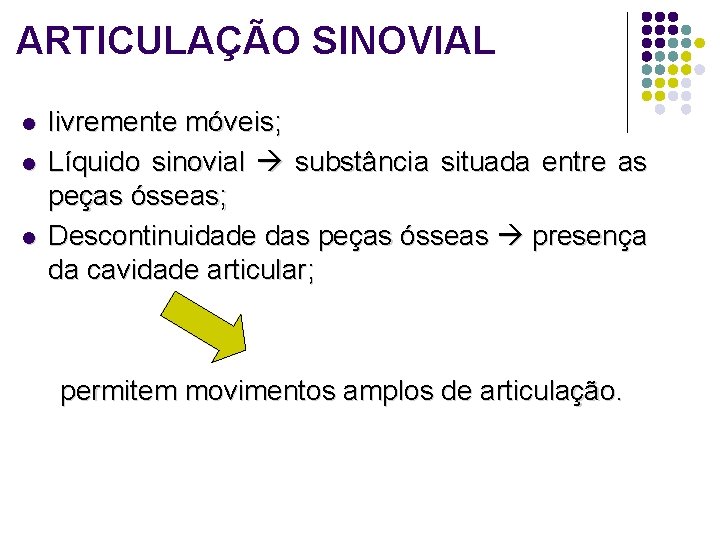 ARTICULAÇÃO SINOVIAL

• livremente móveis;
• Líquido sinovial → substância situada entre as peças ósseas;
• Descontinuidade das peças ósseas → presença da cavidade articular;

permitem movimentos amplos de articulação.